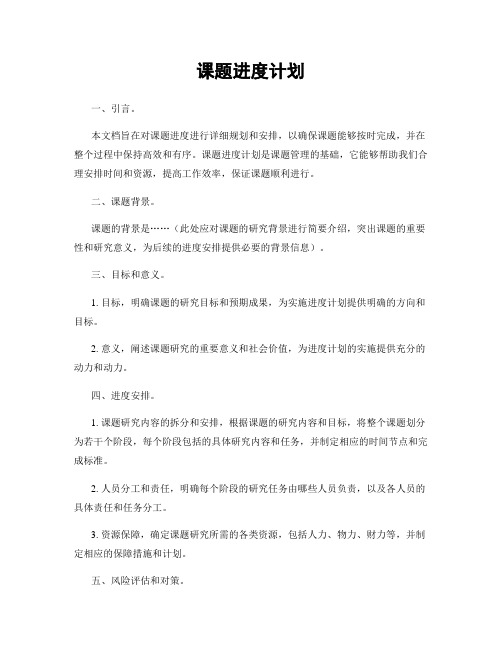 课题进度计划

一、引言。

本文档旨在对课题进度进行详细规划和安排，以确保课题能够按时完成，并在整个过程中保持高效和有序。课题进度计划是课题管理的基础，它能够帮助我们合理安排时间和资源，提高工作效率，保证课题顺利进行。

二、课题背景。

课题的背景是……（此处应对课题的研究背景进行简要介绍，突出课题的重要性和研究意义，为后续的进度安排提供必要的背景信息）。

三、目标和意义。

1. 目标，明确课题的研究目标和预期成果，为实施进度计划提供明确的方向和目标。

2. 意义，阐述课题研究的重要意义和社会价值，为进度计划的实施提供充分的动力和动力。

四、进度安排。

1. 课题研究内容的拆分和安排，根据课题的研究内容和目标，将整个课题划分为若干个阶段，每个阶段包括的具体研究内容和任务，并制定相应的时间节点和完成标准。

2. 人员分工和责任，明确每个阶段的研究任务由哪些人员负责，以及各人员的具体责任和任务分工。

3. 资源保障，确定课题研究所需的各类资源，包括人力、物力、财力等，并制定相应的保障措施和计划。

五、风险评估和对策。